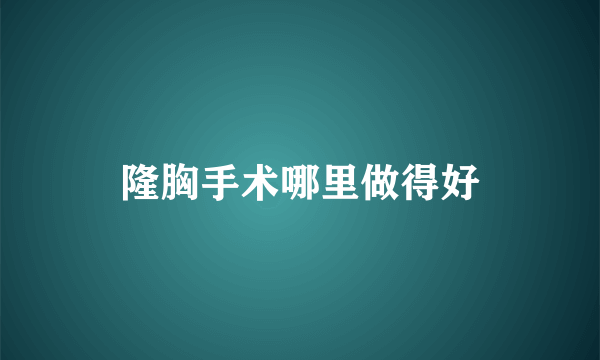 隆胸手术哪里做得好